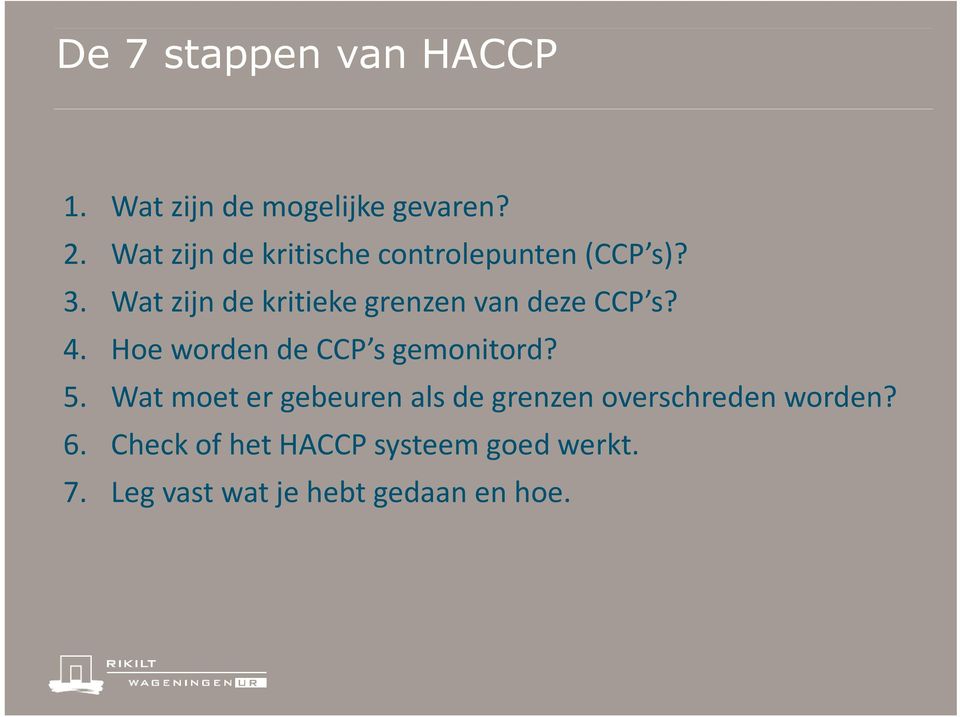 De 7 stappen van HACCP

1. Wat zijn de mogelijke gevaren?
2. Wat zijn de kritische controlepunten (CCP's)?
3. Wat zijn de kritieke grenzen van deze CCP's?
4. Hoe worden de CCP's gemonitord?
5. Wat moet er gebeuren als de grenzen overschreden worden?
6. Check of het HACCP systeem goed werkt.
7. Leg vast wat je hebt gedaan en hoe.

RIKILT
WAGENINGEN UR